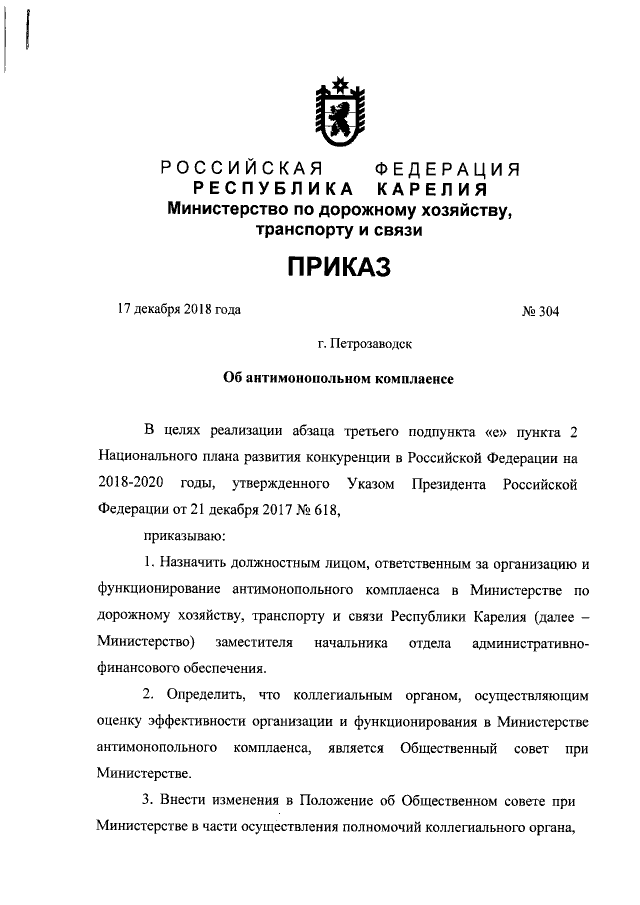 РОССИЙСКАЯ ФЕДЕРАЦИЯ
РЕСПУБЛИКА КАРЕЛИЯ
Министерство по дорожному хозяйству, транспорту и связи

ПРИКАЗ

17 декабря 2018 года

№ 304

г. Петрозаводск

Об антимонопольном комплаенсе

В целях реализации абзаца третьего подпункта «е» пункта 2 Национального плана развития конкуренции в Российской Федерации на 2018-2020 годы, утвержденного Указом Президента Российской Федерации от 21 декабря 2017 № 618,

приказываю:

1. Назначить должностным лицом, ответственным за организацию и функционирование антимонопольного комплаенса в Министерстве по дорожному хозяйству, транспорту и связи Республики Карелия (далее – Министерство) заместителя начальника отдела административно-финансового обеспечения.

2. Определить, что коллегиальным органом, осуществляющим оценку эффективности организации и функционирования в Министерстве антимонопольного комплаенса, является Общественный совет при Министерстве.

3. Внести изменения в Положение об Общественном совете при Министерстве в части осуществления полномочий коллегиального органа,